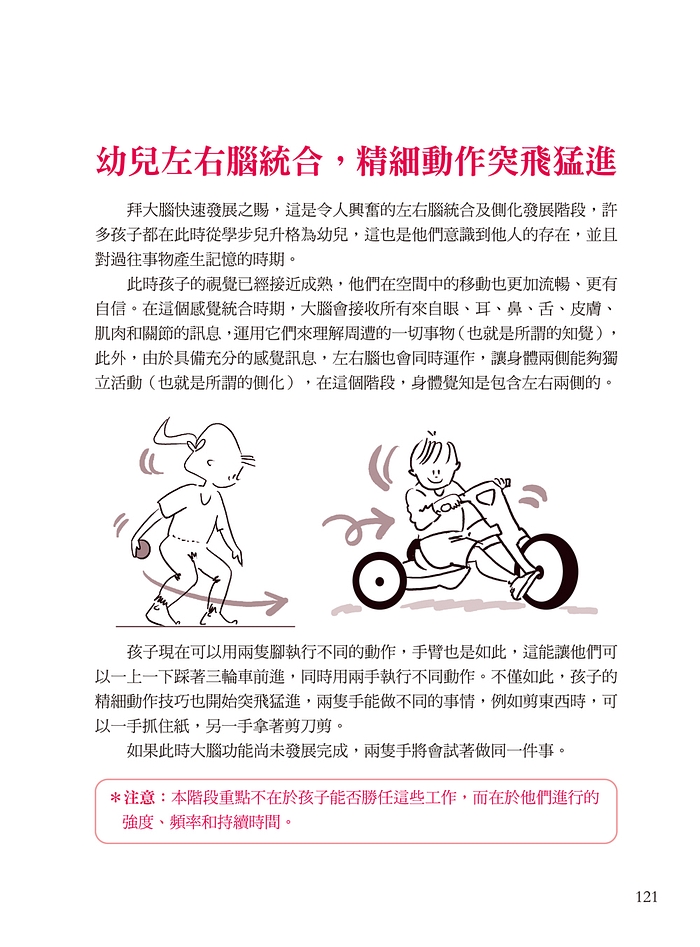 幼兒左右腦統合，精細動作突飛猛進

拜大腦快速發展之賜，這是令人興奮的左右腦統合及側化發展階段，許多孩子都在此時從學步兒升格為幼兒，這也是他們意識到他人的存在，並且對過往事物產生記憶的時期。

此時孩子的視覺已經接近成熟，他們在空間中的移動也更加流暢、更有自信。在這個感覺統合時期，大腦會接收所有來自眼、耳、鼻、舌、皮膚、肌肉和關節的訊息，運用它們來理解周遭的一切事物（也就是所謂的知覺），此外，由於具備充分的感覺訊息，左右腦也會同時運作，讓身體兩側能夠獨立活動（也就是所謂的側化），在這個階段，身體覺知是包含左右兩側的。

孩子現在可以用兩隻腳執行不同的動作，手臂也是如此，這能讓他們可以一上一下踩著三輪車前進，同時用兩手執行不同動作。不僅如此，孩子的精細動作技巧也開始突飛猛進，兩隻手能做不同的事情，例如剪東西時，可以一手抓住紙，另一手拿著剪刀剪。

如果此時大腦功能尚未發展完成，兩隻手將會試著做同一件事。

＊注意：本階段重點不在於孩子能否勝任這些工作，而在於他們進行的強度、頻率和持續時間。

121